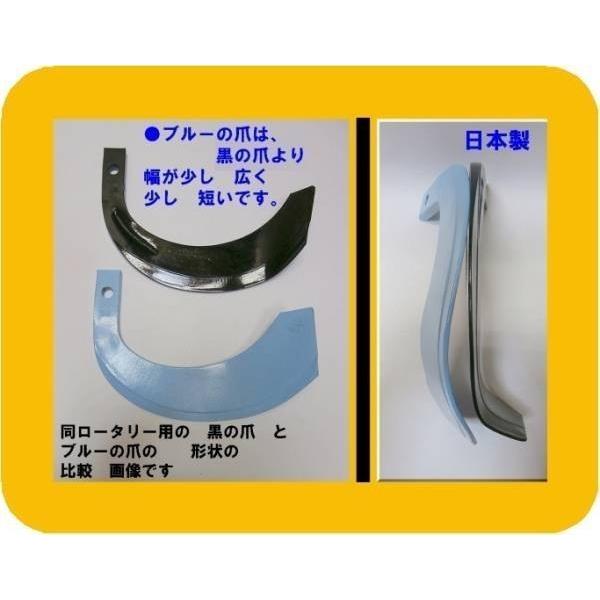 ●ブルーの爪は、
黒の爪より
幅が少し　広く
少し　短いです。

同ロータリー用の　黒の爪　と
ブルーの爪の　形状の
比較　画像です

日本製